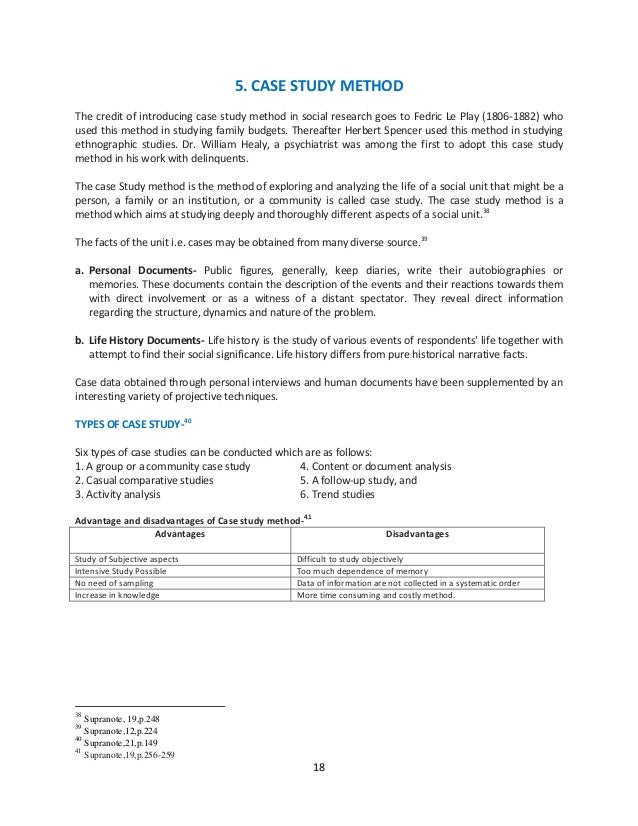 5. CASE STUDY METHOD

The credit of introducing case study method in social research goes to Fedric Le Play (1806-1882) who used this method in studying family budgets. Thereafter Herbert Spencer used this method in studying ethnographic studies. Dr. William Healy, a psychiatrist was among the first to adopt this case study method in his work with delinquents.

The case Study method is the method of exploring and analyzing the life of a social unit that might be a person, a family or an institution, or a community is called case study. The case study method is a method which aims at studying deeply and thoroughly different aspects of a social unit.$^{38}$

The facts of the unit i.e. cases may be obtained from many diverse source.$^{39}$

a. Personal Documents- Public figures, generally, keep diaries, write their autobiographies or memories. These documents contain the description of the events and their reactions towards them with direct involvement or as a witness of a distant spectator. They reveal direct information regarding the structure, dynamics and nature of the problem.

b. Life History Documents- Life history is the study of various events of respondents' life together with attempt to find their social significance. Life history differs from pure historical narrative facts.

Case data obtained through personal interviews and human documents have been supplemented by an interesting variety of projective techniques.

TYPES OF CASE STUDY-$^{40}$

Six types of case studies can be conducted which are as follows:
1. A group or a community case study
2. Casual comparative studies
3. Activity analysis
4. Content or document analysis
5. A follow-up study, and
6. Trend studies

Advantage and disadvantages of Case study method-$^{41}$

| Advantages | Disadvantages |
|---|---|
| Study of Subjective aspects | Difficult to study objectively |
| Intensive Study Possible | Too much dependence of memory |
| No need of sampling | Data of information are not collected in a systematic order |
| Increase in knowledge | More time consuming and costly method. |

$^{38}$ Supranote, 19,p.248
$^{39}$ Supranote,12,p.224
$^{40}$ Supranote,21,p.149
$^{41}$ Supranote,19,p.256-259

18